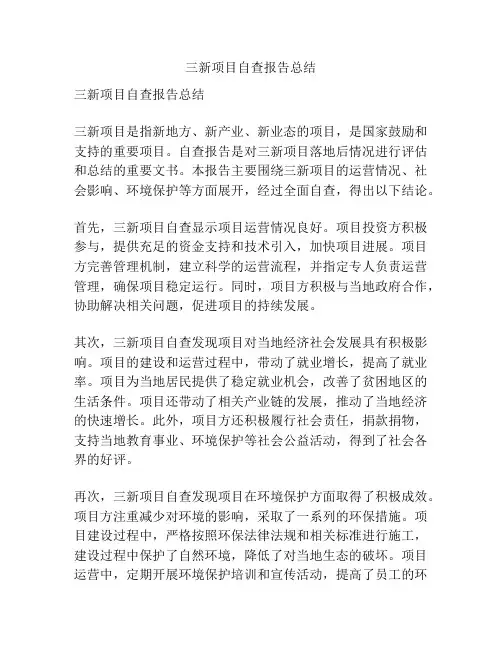 三新项目自查报告总结

三新项目自查报告总结

三新项目是指新地方、新产业、新业态的项目，是国家鼓励和支持的重要项目。自查报告是对三新项目落地后情况进行评估和总结的重要文书。本报告主要围绕三新项目的运营情况、社会影响、环境保护等方面展开，经过全面自查，得出以下结论。

首先，三新项目自查显示项目运营情况良好。项目投资方积极参与，提供充足的资金支持和技术引入，加快项目进展。项目方完善管理机制，建立科学的运营流程，并指定专人负责运营管理，确保项目稳定运行。同时，项目方积极与当地政府合作，协助解决相关问题，促进项目的持续发展。

其次，三新项目自查发现项目对当地经济社会发展具有积极影响。项目的建设和运营过程中，带动了就业增长，提高了就业率。项目为当地居民提供了稳定就业机会，改善了贫困地区的生活条件。项目还带动了相关产业链的发展，推动了当地经济的快速增长。此外，项目方还积极履行社会责任，捐款捐物，支持当地教育事业、环境保护等社会公益活动，得到了社会各界的好评。

再次，三新项目自查发现项目在环境保护方面取得了积极成效。项目方注重减少对环境的影响，采取了一系列的环保措施。项目建设过程中，严格按照环保法律法规和相关标准进行施工，建设过程中保护了自然环境，降低了对当地生态的破坏。项目运营中，定期开展环境保护培训和宣传活动，提高了员工的环